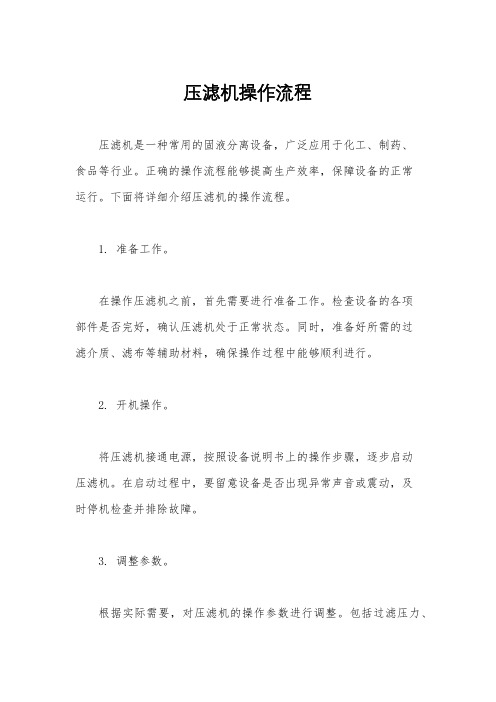 压滤机操作流程

压滤机是一种常用的固液分离设备，广泛应用于化工、制药、食品等行业。正确的操作流程能够提高生产效率，保障设备的正常运行。下面将详细介绍压滤机的操作流程。

1. 准备工作。

在操作压滤机之前，首先需要进行准备工作。检查设备的各项部件是否完好，确认压滤机处于正常状态。同时，准备好所需的过滤介质、滤布等辅助材料，确保操作过程中能够顺利进行。

2. 开机操作。

将压滤机接通电源，按照设备说明书上的操作步骤，逐步启动压滤机。在启动过程中，要留意设备是否出现异常声音或震动，及时停机检查并排除故障。

3. 调整参数。

根据实际需要，对压滤机的操作参数进行调整。包括过滤压力、